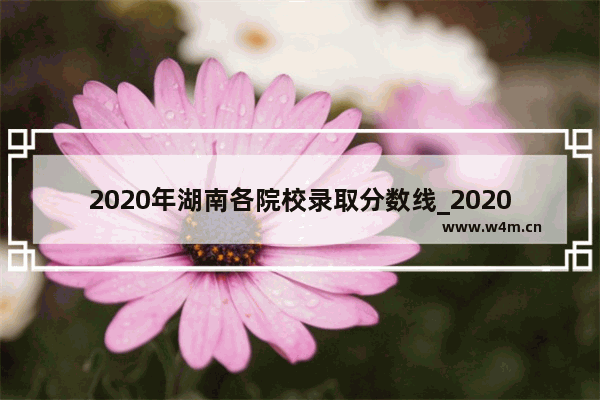 2020年湖南各院校录取分数线_2020

www.w4m.cn